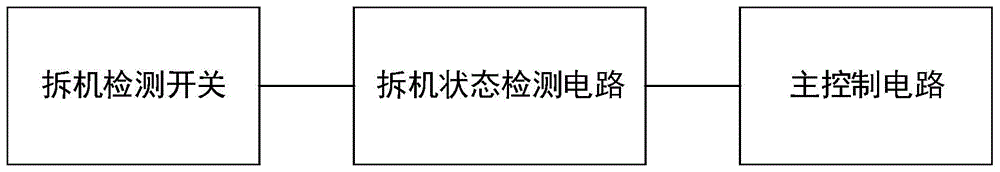 拆机检测开关

拆机状态检测电路

主控制电路